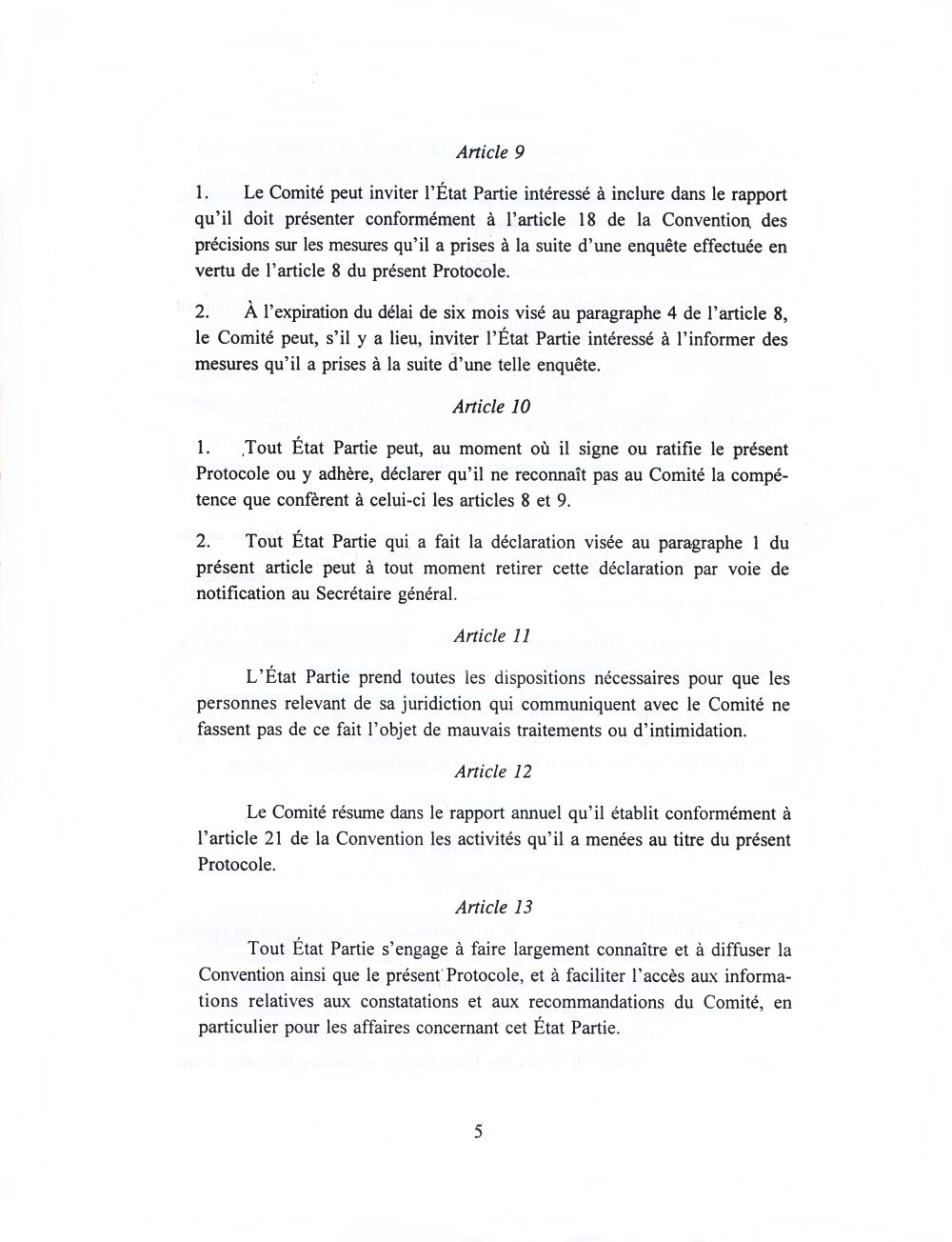 Article 9

1. Le Comité peut inviter l'État Partie intéressé à inclure dans le rapport qu'il doit présenter conformément à l'article 18 de la Convention des précisions sur les mesures qu'il a prises à la suite d'une enquête effectuée en vertu de l'article 8 du présent Protocole.

2. À l'expiration du délai de six mois visé au paragraphe 4 de l'article 8, le Comité peut, s'il y a lieu, inviter l'État Partie intéressé à l'informer des mesures qu'il a prises à la suite d'une telle enquête.

Article 10

1. Tout État Partie peut, au moment où il signe ou ratifie le présent Protocole ou y adhère, déclarer qu'il ne reconnaît pas au Comité la compétence que confèrent à celui-ci les articles 8 et 9.

2. Tout État Partie qui a fait la déclaration visée au paragraphe 1 du présent article peut à tout moment retirer cette déclaration par voie de notification au Secrétaire général.

Article 11

L'État Partie prend toutes les dispositions nécessaires pour que les personnes relevant de sa juridiction qui communiquent avec le Comité ne fassent pas de ce fait l'objet de mauvais traitements ou d'intimidation.

Article 12

Le Comité résume dans le rapport annuel qu'il établit conformément à l'article 21 de la Convention les activités qu'il a menées au titre du présent Protocole.

Article 13

Tout État Partie s'engage à faire largement connaître et à diffuser la Convention ainsi que le présent Protocole, et à faciliter l'accès aux informations relatives aux constatations et aux recommandations du Comité, en particulier pour les affaires concernant cet État Partie.

5